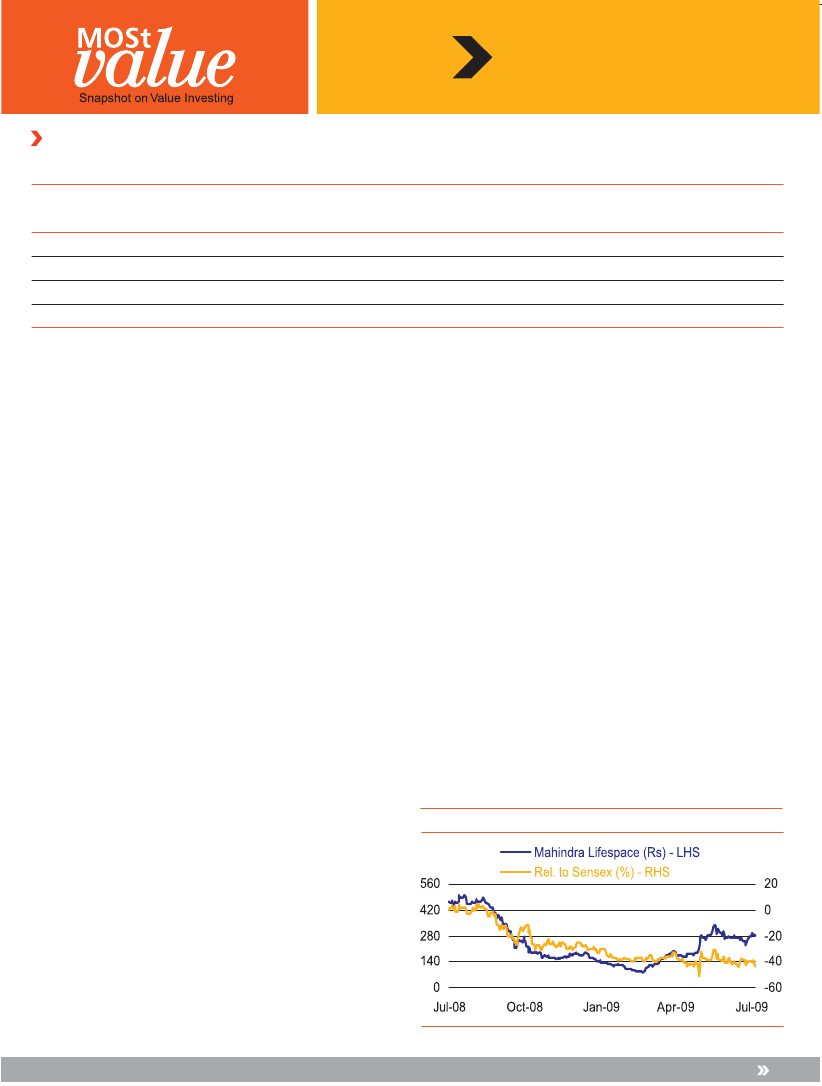 MOSt value
Snapshot on Value Investing

Mahindra Lifespace (Rs) - LHS
Rel. to Sensex (%) - RHS

560
420
280
140
0

20
0
-20
-40
-60

Jul-08
Oct-08
Jan-09
Apr-09
Jul-09